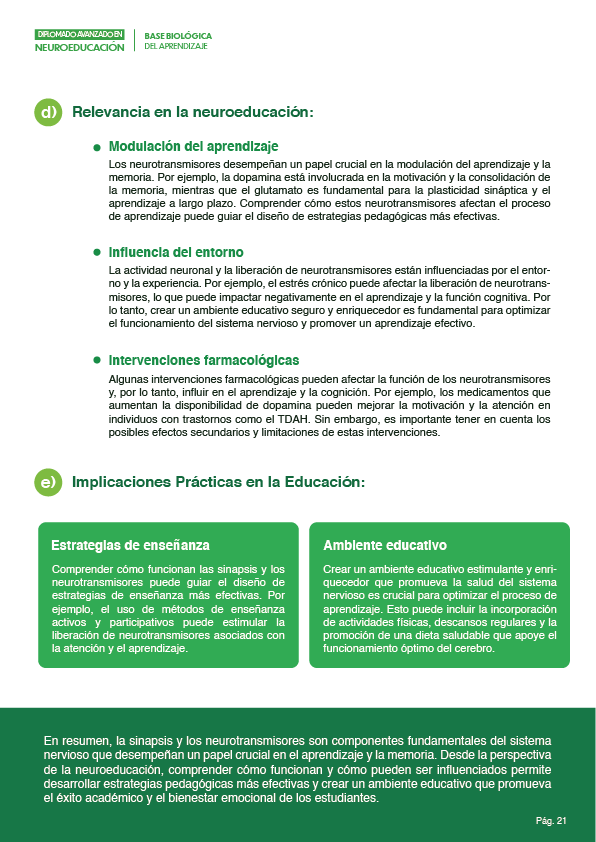 DIPLOMADO AVANZADO EN
NEUROEDUCACIÓN

BASE BIOLÓGICA
DEL APRENDIZAJE

d) Relevancia en la neuroeducación:

Modulación del aprendizaje
Los neurotransmisores desempeñan un papel crucial en la modulación del aprendizaje y la memoria. Por ejemplo, la dopamina está involucrada en la motivación y la consolidación de la memoria, mientras que el glutamato es fundamental para la plasticidad sináptica y el aprendizaje a largo plazo. Comprender cómo estos neurotransmisores afectan el proceso de aprendizaje puede guiar el diseño de estrategias pedagógicas más efectivas.

Influencia del entorno
La actividad neuronal y la liberación de neurotransmisores están influenciadas por el entorno y la experiencia. Por ejemplo, el estrés crónico puede afectar la liberación de neurotransmisores, lo que puede impactar negativamente en el aprendizaje y la función cognitiva. Por lo tanto, crear un ambiente educativo seguro y enriquecedor es fundamental para optimizar el funcionamiento del sistema nervioso y promover un aprendizaje efectivo.

Intervenciones farmacológicas
Algunas intervenciones farmacológicas pueden afectar la función de los neurotransmisores y, por lo tanto, influir en el aprendizaje y la cognición. Por ejemplo, los medicamentos que aumentan la disponibilidad de dopamina pueden mejorar la motivación y la atención en individuos con trastornos como el TDAH. Sin embargo, es importante tener en cuenta los posibles efectos secundarios y limitaciones de estas intervenciones.

e) Implicaciones Prácticas en la Educación:

Estrategias de enseñanza
Comprender cómo funcionan las sinapsis y los neurotransmisores puede guiar el diseño de estrategias de enseñanza más efectivas. Por ejemplo, el uso de métodos de enseñanza activos y participativos puede estimular la liberación de neurotransmisores asociados con la atención y el aprendizaje.

Ambiente educativo
Crear un ambiente educativo estimulante y enriquecedor que promueva la salud del sistema nervioso es crucial para optimizar el proceso de aprendizaje. Esto puede incluir la incorporación de actividades físicas, descansos regulares y la promoción de una dieta saludable que apoye el funcionamiento óptimo del cerebro.

En resumen, la sinapsis y los neurotransmisores son componentes fundamentales del sistema nervioso que desempeñan un papel crucial en el aprendizaje y la memoria. Desde la perspectiva de la neuroeducación, comprender cómo funcionan y cómo pueden ser influenciados permite desarrollar estrategias pedagógicas más efectivas y crear un ambiente educativo que promueva el éxito académico y el bienestar emocional de los estudiantes.

Pág. 21